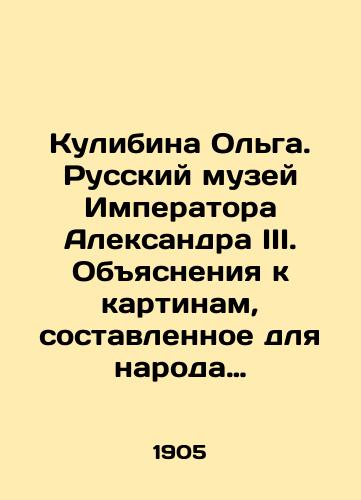 Кулибина Ольга. Русский музей Императора Александра III. Объяснения к картинам, составленное для народа…

1905